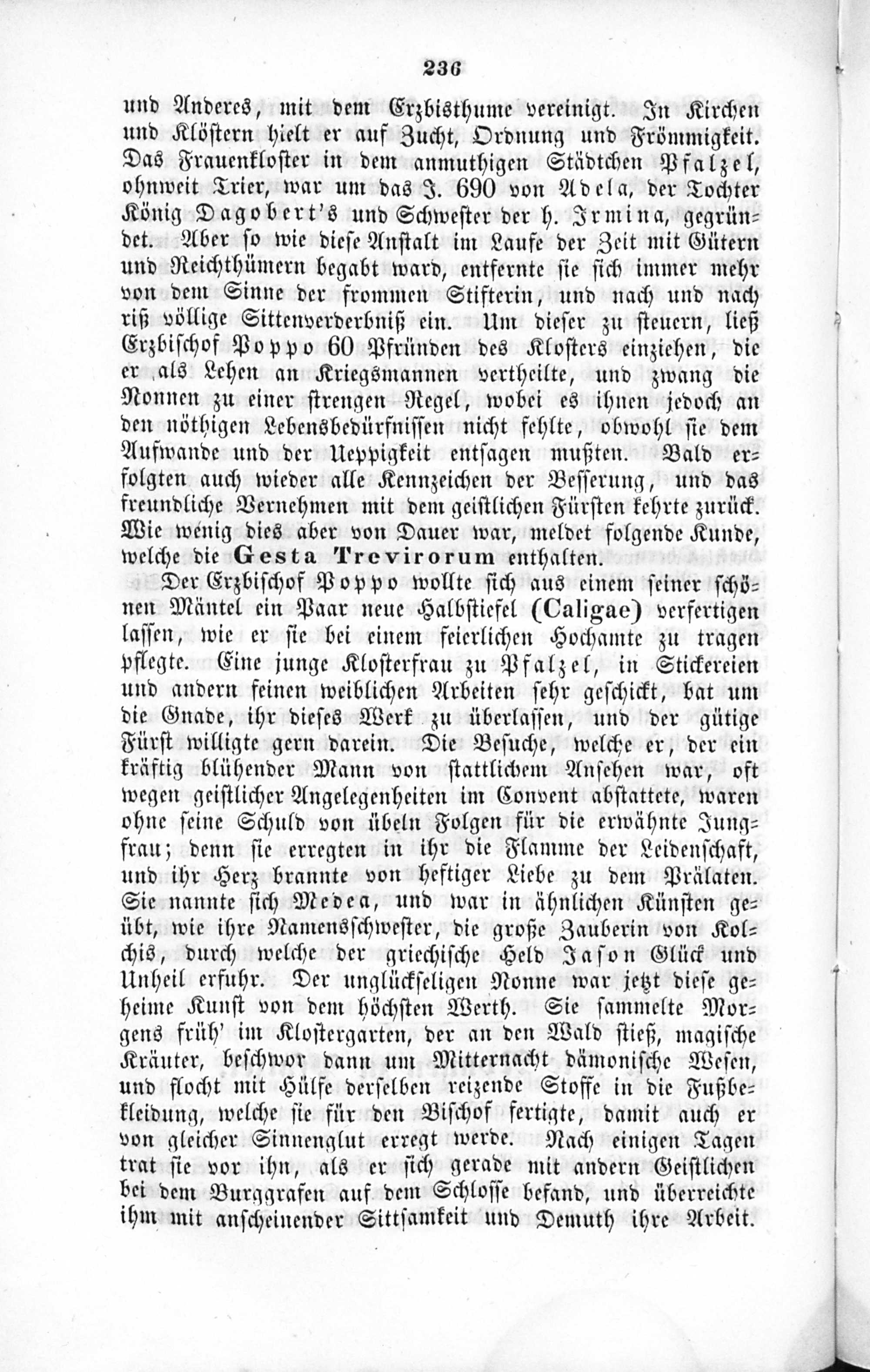 236

und Anderes, mit dem Erzbisthume vereinigt. In Kirchen und Klöstern hielt er auf Zucht, Ordnung und Frömmigkeit. Das Frauenkloster in dem anmuthigen Städtchen Pfalzel, ohnweit Trier, war um das J. 690 von Adela, der Tochter König Dagobert's und Schwester der h. Irmina, gegründet. Aber so wie diese Anstalt im Laufe der Zeit mit Gütern und Reichthümern begabt ward, entfernte sie sich immer mehr von dem Sinne der frommen Stifterin, und nach und nach riß völlige Sittenverderbniß ein. Um dieser zu steuern, ließ Erzbischof Poppo 60 Pfründen des Klosters einziehen, die er als Lehen an Kriegsmannen vertheilte, und zwang die Nonnen zu einer strengen Regel, wobei es ihnen jedoch an den nöthigen Lebensbedürfnissen nicht fehlte, obwohl sie dem Aufwande und der Ueppigkeit entsagen mußten. Bald erfolgten auch wieder alle Kennzeichen der Besserung, und das freundliche Vernehmen mit dem geistlichen Fürsten kehrte zurück. Wie wenig dies aber von Dauer war, meldet folgende Kunde, welche die Gesta Trevirorum enthalten.

Der Erzbischof Poppo wollte sich aus einem seiner schönen Mäntel ein Paar neue Halbstiefel (Caligae) verfertigen lassen, wie er sie bei einem feierlichen Hochamte zu tragen pflegte. Eine junge Klosterfrau zu Pfalzel, in Stickereien und andern feinen weiblichen Arbeiten sehr geschickt, bat um die Gnade, ihr dieses Werk zu überlassen, und der gütige Fürst willigte gern darein. Die Besuche, welche er, der ein kräftig blühender Mann von stattlichem Ansehen war, oft wegen geistlicher Angelegenheiten im Convent abstattete, waren ohne seine Schuld von übeln Folgen für die erwähnte Jungfrau; denn sie erregten in ihr die Flamme der Leidenschaft, und ihr Herz brannte von heftiger Liebe zu dem Prälaten. Sie nannte sich Medea, und war in ähnlichen Künsten geübt, wie ihre Namensschwester, die große Zauberin von Kolchis, durch welche der griechische Held Jason Glück und Unheil erfuhr. Der unglückseligen Nonne war jetzt diese geheime Kunst von dem höchsten Werth. Sie sammelte Morgens früh' im Klostergarten, der an den Wald stieß, magische Kräuter, beschwor dann um Mitternacht dämonische Wesen, und flocht mit Hülfe derselben reizende Stoffe in die Fußbekleidung, welche sie für den Bischof fertigte, damit auch er von gleicher Sinnenglut erregt werde. Nach einigen Tagen trat sie vor ihn, als er sich gerade mit andern Geistlichen bei dem Burggrafen auf dem Schlosse befand, und überreichte ihm mit anscheinender Sittsamkeit und Demuth ihre Arbeit.